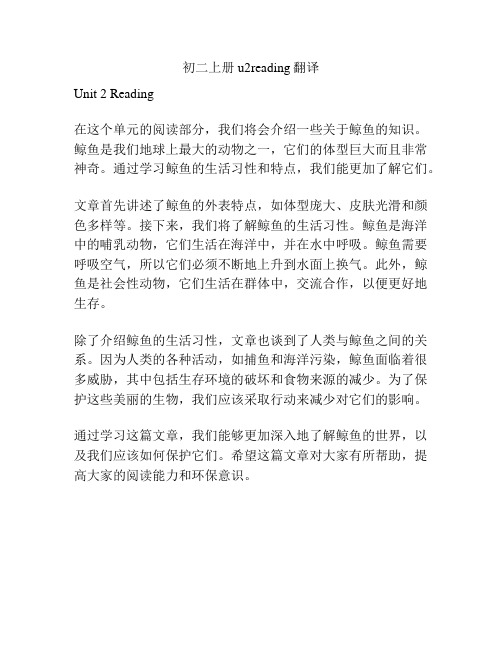 初二上册 u2reading 翻译

Unit 2 Reading

在这个单元的阅读部分，我们将会介绍一些关于鲸鱼的知识。鲸鱼是我们地球上最大的动物之一，它们的体型巨大而且非常神奇。通过学习鲸鱼的生活习性和特点，我们能更加了解它们。

文章首先讲述了鲸鱼的外表特点，如体型庞大、皮肤光滑和颜色多样等。接下来，我们将了解鲸鱼的生活习性。鲸鱼是海洋中的哺乳动物，它们生活在海洋中，并在水中呼吸。鲸鱼需要呼吸空气，所以它们必须不断地上升到水面上换气。此外，鲸鱼是社会性动物，它们生活在群体中，交流合作，以便更好地生存。

除了介绍鲸鱼的生活习性，文章也谈到了人类与鲸鱼之间的关系。因为人类的各种活动，如捕鱼和海洋污染，鲸鱼面临着很多威胁，其中包括生存环境的破坏和食物来源的减少。为了保护这些美丽的生物，我们应该采取行动来减少对它们的影响。

通过学习这篇文章，我们能够更加深入地了解鲸鱼的世界，以及我们应该如何保护它们。希望这篇文章对大家有所帮助，提高大家的阅读能力和环保意识。